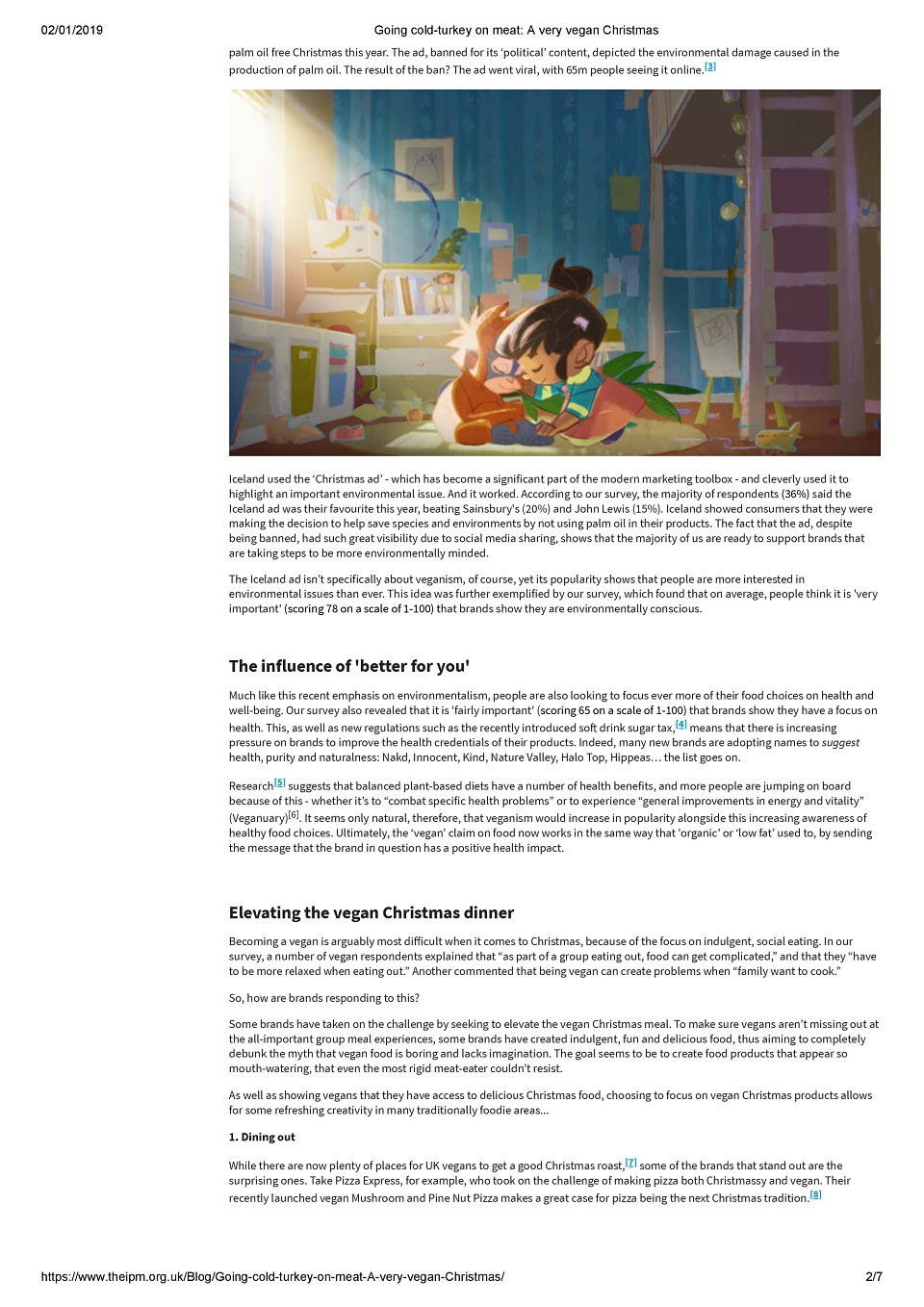 02/01/2019 Going cold-turkey on meat: A very vegan Christmas

palm oil free Christmas this year. The ad, banned for its 'political' content, depicted the environmental damage caused in the production of palm oil. The result of the ban? The ad went viral, with 65m people seeing it online.[3]

Iceland used the 'Christmas ad' - which has become a significant part of the modern marketing toolbox - and cleverly used it to highlight an important environmental issue. And it worked. According to our survey, the majority of respondents (36%) said the Iceland ad was their favourite this year, beating Sainsbury's (20%) and John Lewis (15%). Iceland showed consumers that they were making the decision to help save species and environments by not using palm oil in their products. The fact that the ad, despite being banned, had such great visibility due to social media sharing, shows that the majority of us are ready to support brands that are taking steps to be more environmentally minded.

The Iceland ad isn't specifically about veganism, of course, yet its popularity shows that people are more interested in environmental issues than ever. This idea was further exemplified by our survey, which found that on average, people think it is 'very important' (scoring 78 on a scale of 1-100) that brands show they are environmentally conscious.

The influence of 'better for you'

Much like this recent emphasis on environmentalism, people are also looking to focus ever more of their food choices on health and well-being. Our survey also revealed that it is 'fairly important' (scoring 65 on a scale of 1-100) that brands show they have a focus on health. This, as well as new regulations such as the recently introduced soft drink sugar tax,[4] means that there is increasing pressure on brands to improve the health credentials of their products. Indeed, many new brands are adopting names to suggest health, purity and naturalness: Nakd, Innocent, Kind, Nature Valley, Halo Top, Hippeas… the list goes on.

Research[5] suggests that balanced plant-based diets have a number of health benefits, and more people are jumping on board because of this - whether it's to "combat specific health problems" or to experience "general improvements in energy and vitality" (Veganuary)[6]. It seems only natural, therefore, that veganism would increase in popularity alongside this increasing awareness of healthy food choices. Ultimately, the 'vegan' claim on food now works in the same way that 'organic' or 'low fat' used to, by sending the message that the brand in question has a positive health impact.

Elevating the vegan Christmas dinner

Becoming a vegan is arguably most difficult when it comes to Christmas, because of the focus on indulgent, social eating. In our survey, a number of vegan respondents explained that "as part of a group eating out, food can get complicated," and that they "have to be more relaxed when eating out." Another commented that being vegan can create problems when "family want to cook."

So, how are brands responding to this?

Some brands have taken on the challenge by seeking to elevate the vegan Christmas meal. To make sure vegans aren't missing out at the all-important group meal experiences, some brands have created indulgent, fun and delicious food, thus aiming to completely debunk the myth that vegan food is boring and lacks imagination. The goal seems to be to create food products that appear so mouth-watering, that even the most rigid meat-eater couldn't resist.

As well as showing vegans that they have access to delicious Christmas food, choosing to focus on vegan Christmas products allows for some refreshing creativity in many traditionally foodie areas...

1. Dining out

While there are now plenty of places for UK vegans to get a good Christmas roast,[7] some of the brands that stand out are the surprising ones. Take Pizza Express, for example, who took on the challenge of making pizza both Christmassy and vegan. Their recently launched vegan Mushroom and Pine Nut Pizza makes a great case for pizza being the next Christmas tradition.[8]

https://www.theipm.org.uk/Blog/Going-cold-turkey-on-meat-A-very-vegan-Christmas/ 2/7